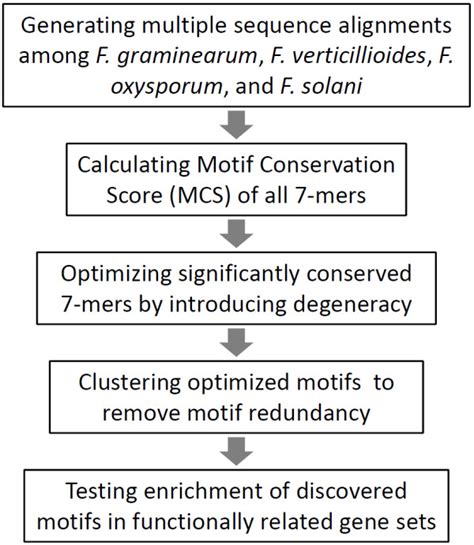 Generating multiple sequence alignments among F. graminearum, F. verticillioides, F. oxysporum, and F. solani

Calculating Motif Conservation Score (MCS) of all 7-mers

Optimizing significantly conserved 7-mers by introducing degeneracy

Clustering optimized motifs to remove motif redundancy

Testing enrichment of discovered motifs in functionally related gene sets